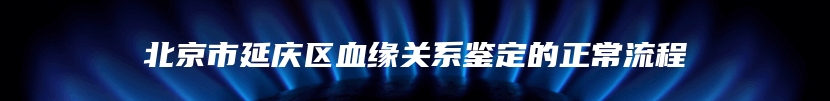 北京市延庆区血缘关系鉴定的正常流程